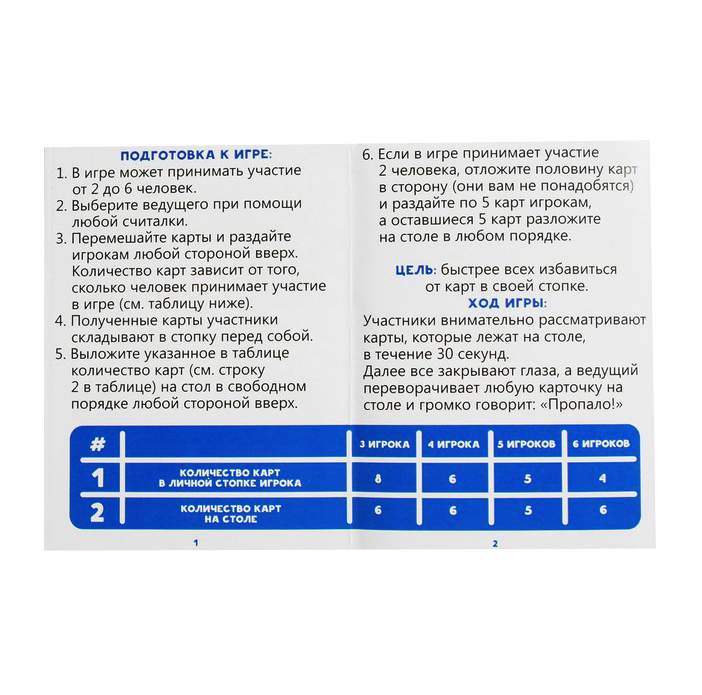 ПОДГОТОВКА К ИГРЕ:
1. В игре может принимать участие от 2 до 6 человек.
2. Выберите ведущего при помощи любой считалки.
3. Перемешайте карты и раздайте игрокам любой стороной вверх. Количество карт зависит от того, сколько человек принимает участие в игре (см. таблицу ниже).
4. Полученные карты участники складывают в стопку перед собой.
5. Выложите указанное в таблице количество карт (см. строку 2 в таблице) на стол в свободном порядке любой стороной вверх.

6. Если в игре принимает участие 2 человека, отложите половину карт в сторону (они вам не понадобятся) и раздайте по 5 карт игрокам, а оставшиеся 5 карт разложите на столе в любом порядке.

ЦЕЛЬ: быстрее всех избавиться от карт в своей стопке.
ХОД ИГРЫ:
Участники внимательно рассматривают карты, которые лежат на столе, в течение 30 секунд.
Далее все закрывают глаза, а ведущий переворачивает любую карточку на столе и громко говорит: «Пропало!»

| # | | 3 ИГРОКА | 4 ИГРОКА | 5 ИГРОКОВ | 6 ИГРОКОВ |
|---|---|---|---|---|---|
| 1 | КОЛИЧЕСТВО КАРТ В ЛИЧНОЙ СТОПКЕ ИГРОКА | 8 | 6 | 5 | 4 |
| 2 | КОЛИЧЕСТВО КАРТ НА СТОЛЕ | 6 | 6 | 5 | 6 |

1

2